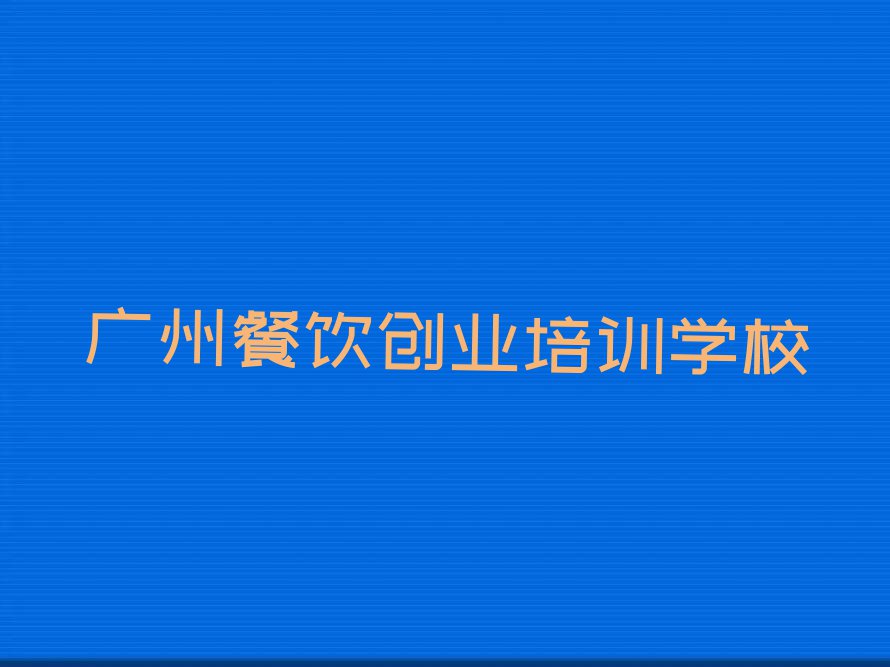 广州餐饮创业培训学校